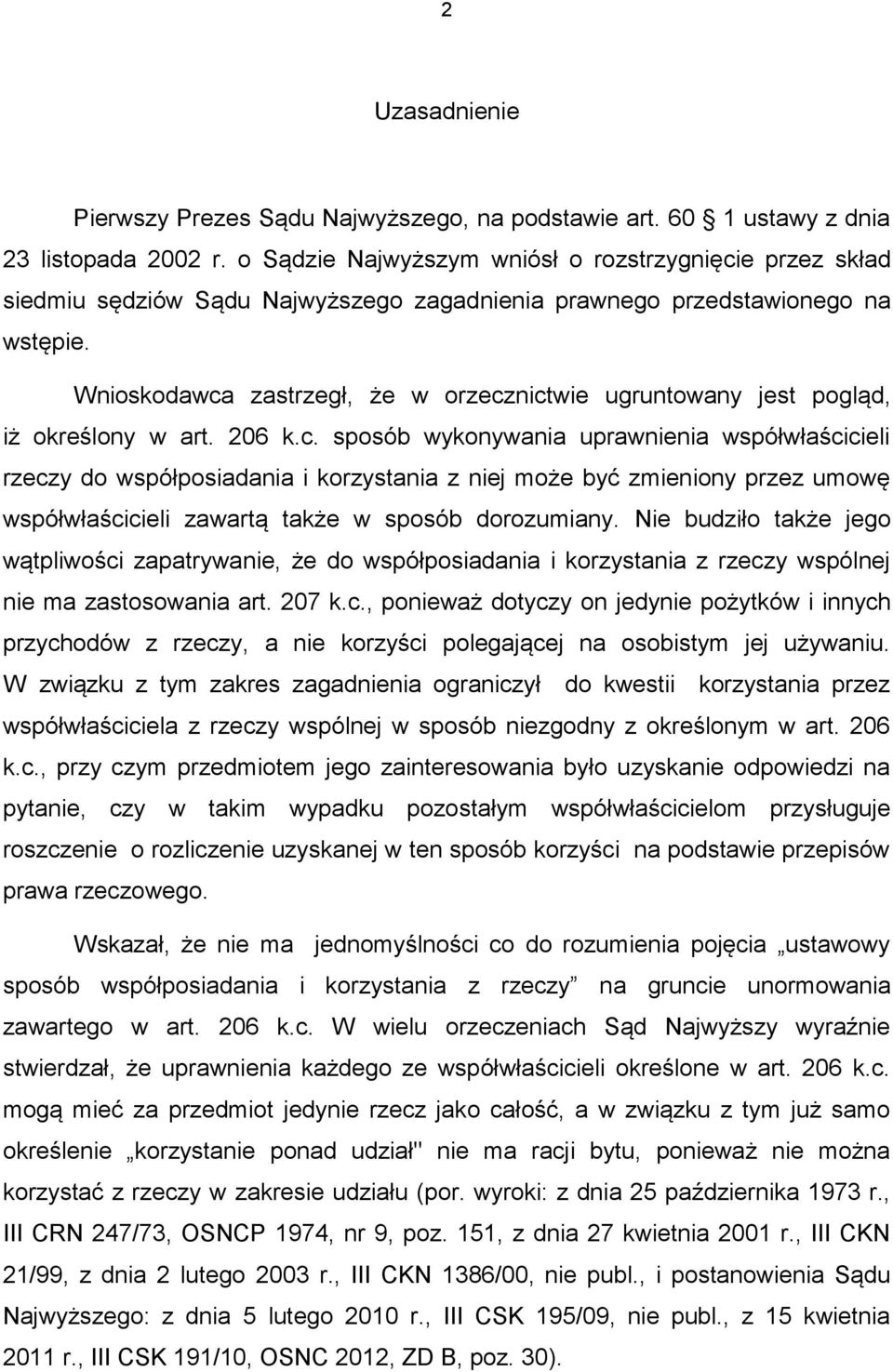 2

Uzasadnienie

Pierwszy Prezes Sądu Najwyższego, na podstawie art. 60 1 ustawy z dnia 23 listopada 2002 r. o Sądzie Najwyższym wniósł o rozstrzygnięcie przez skład siedmiu sędziów Sądu Najwyższego zagadnienia prawnego przedstawionego na wstępie.

Wnioskodawca zastrzegł, że w orzecznictwie ugruntowany jest pogląd, iż określony w art. 206 k.c. sposób wykonywania uprawnienia współwłaścicieli rzeczy do współposiadania i korzystania z niej może być zmieniony przez umowę współwłaścicieli zawartą także w sposób dorozumiany. Nie budziło także jego wątpliwości zapatrywanie, że do współposiadania i korzystania z rzeczy wspólnej nie ma zastosowania art. 207 k.c., ponieważ dotyczy on jedynie pożytków i innych przychodów z rzeczy, a nie korzyści polegającej na osobistym jej używaniu. W związku z tym zakres zagadnienia ograniczył do kwestii korzystania przez współwłaściciela z rzeczy wspólnej w sposób niezgodny z określonym w art. 206 k.c., przy czym przedmiotem jego zainteresowania było uzyskanie odpowiedzi na pytanie, czy w takim wypadku pozostałym współwłaścicielom przysługuje roszczenie o rozliczenie uzyskanej w ten sposób korzyści na podstawie przepisów prawa rzeczowego.

Wskazał, że nie ma jednomyślności co do rozumienia pojęcia „ustawowy sposób współposiadania i korzystania z rzeczy” na gruncie unormowania zawartego w art. 206 k.c. W wielu orzeczeniach Sąd Najwyższy wyraźnie stwierdzał, że uprawnienia każdego ze współwłaścicieli określone w art. 206 k.c. mogą mieć za przedmiot jedynie rzecz jako całość, a w związku z tym już samo określenie „korzystania ponad udział" nie ma racji bytu, ponieważ nie można korzystać z rzeczy w zakresie udziału (por. wyroki: z dnia 25 października 1973 r., III CRN 247/73, OSNCP 1974, nr 9, poz. 151, z dnia 27 kwietnia 2001 r., III CKN 21/99, z dnia 2 lutego 2003 r., III CKN 1386/00, nie publ., i postanowienia Sądu Najwyższego: z dnia 5 lutego 2010 r., III CSK 195/09, nie publ., z 15 kwietnia 2011 r., III CSK 191/10, OSNC 2012, ZD B, poz. 30).